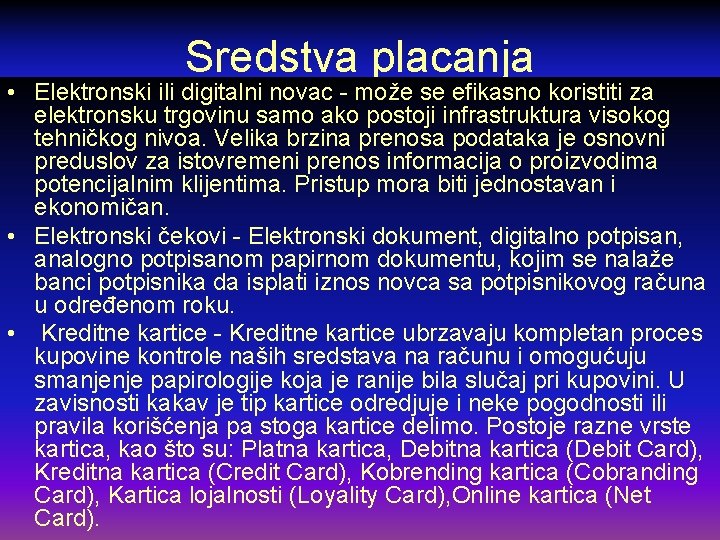 Sredstva placanja

• Elektronski ili digitalni novac - može se efikasno koristiti za elektronsku trgovinu samo ako postoji infrastruktura visokog tehničkog nivoa. Velika brzina prenosa podataka je osnovni preduslov za istovremeni prenos informacija o proizvodima potencijalnim klijentima. Pristup mora biti jednostavan i ekonomičan.

• Elektronski čekovi - Elektronski dokument, digitalno potpisan, analogno potpisanom papirnom dokumentu, kojim se nalaže banci potpisnika da isplati iznos novca sa potpisnikovog računa u određenom roku.

• Kreditne kartice - Kreditne kartice ubrzavaju kompletan proces kupovine kontrole naših sredstava na računu i omogućuju smanjenje papirologije koja je ranije bila slučaj pri kupovini. U zavisnosti kakav je tip kartice odredjuje i neke pogodnosti ili pravila korišćenja pa stoga kartice delimo. Postoje razne vrste kartica, kao što su: Platna kartica, Debitna kartica (Debit Card), Kreditna kartica (Credit Card), Kobrending kartica (Cobranding Card), Kartica lojalnosti (Loyality Card),Online kartica (Net Card).